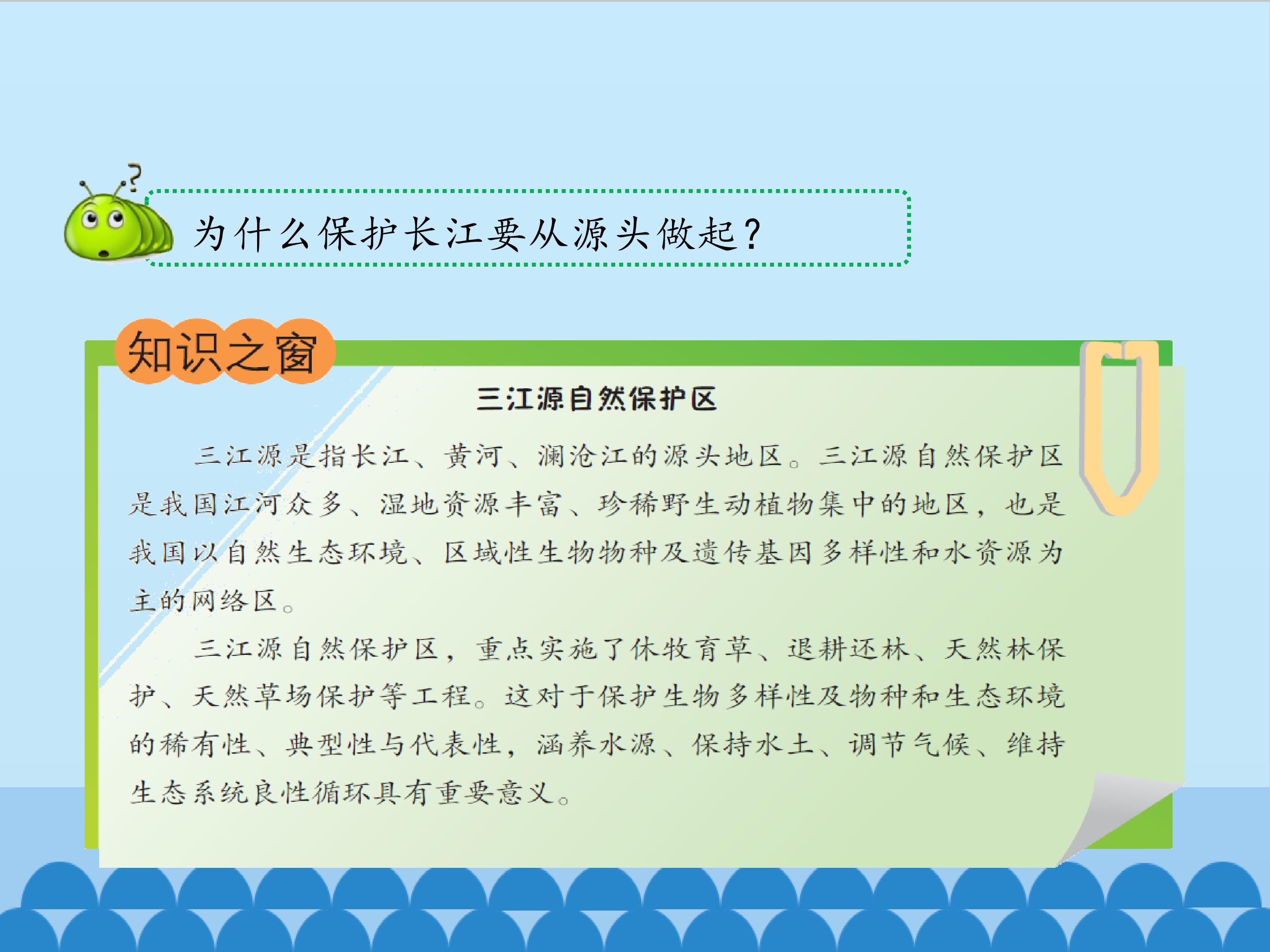 为什么保护长江要从源头做起?

知识之窗

三江源自然保护区

三江源是指长江、黄河、澜沧江的源头地区。三江源自然保护区是我国江河众多、湿地资源丰富、珍稀野生动植物集中的地区，也是我国以自然生态环境、区域性生物物种及遗传基因多样性和水资源为主的网络区。

三江源自然保护区，重点实施了休牧育草、退耕还林、天然林保护、天然草场保护等工程。这对于保护生物多样性及物种和生态环境的稀有性、典型性与代表性，涵养水源、保持水土、调节气候、维持生态系统良性循环具有重要意义。